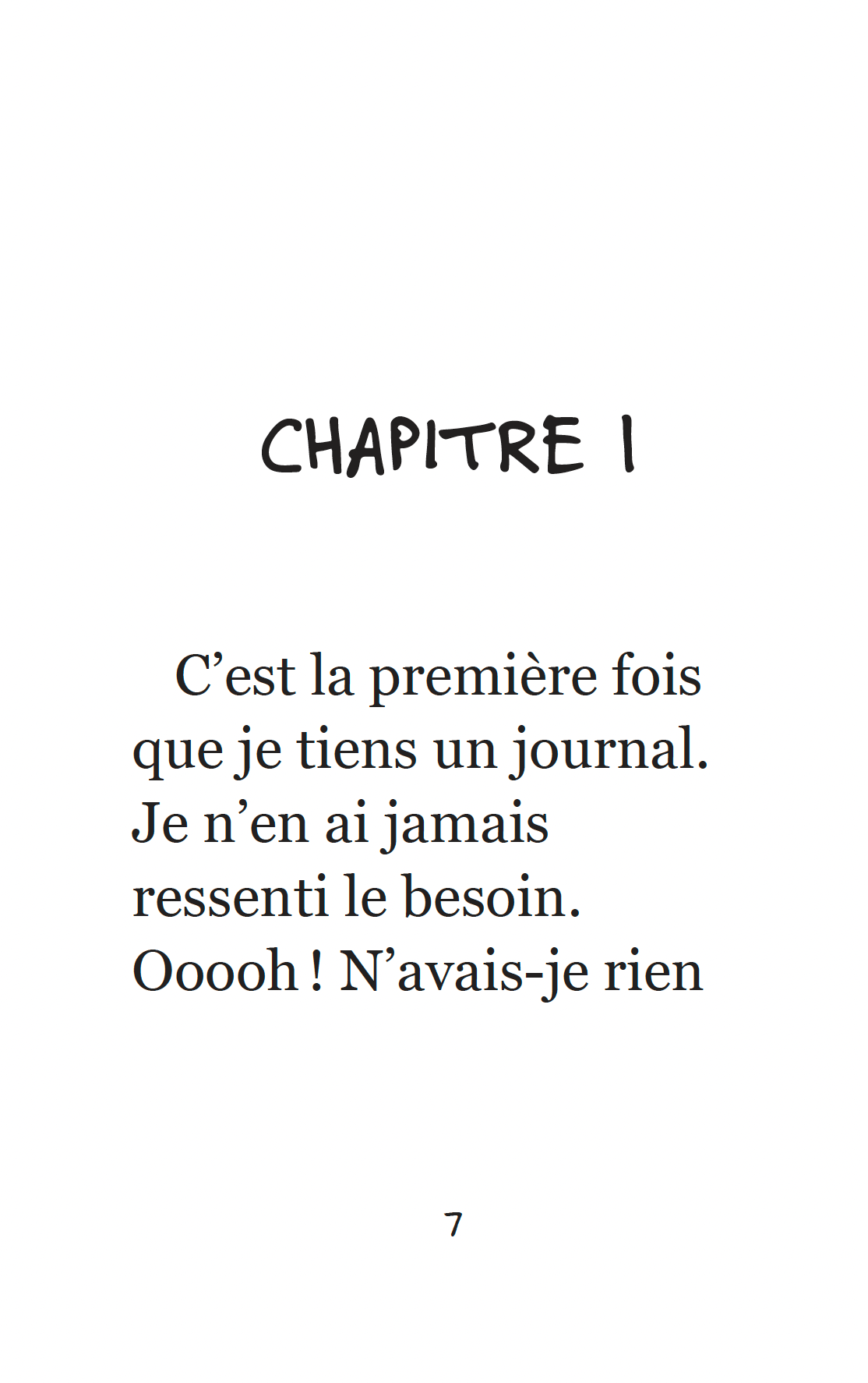 CHAPITRE 1

C'est la première fois que je tiens un journal. Je n'en ai jamais ressenti le besoin. Ooooh ! N'avais-je rien

7